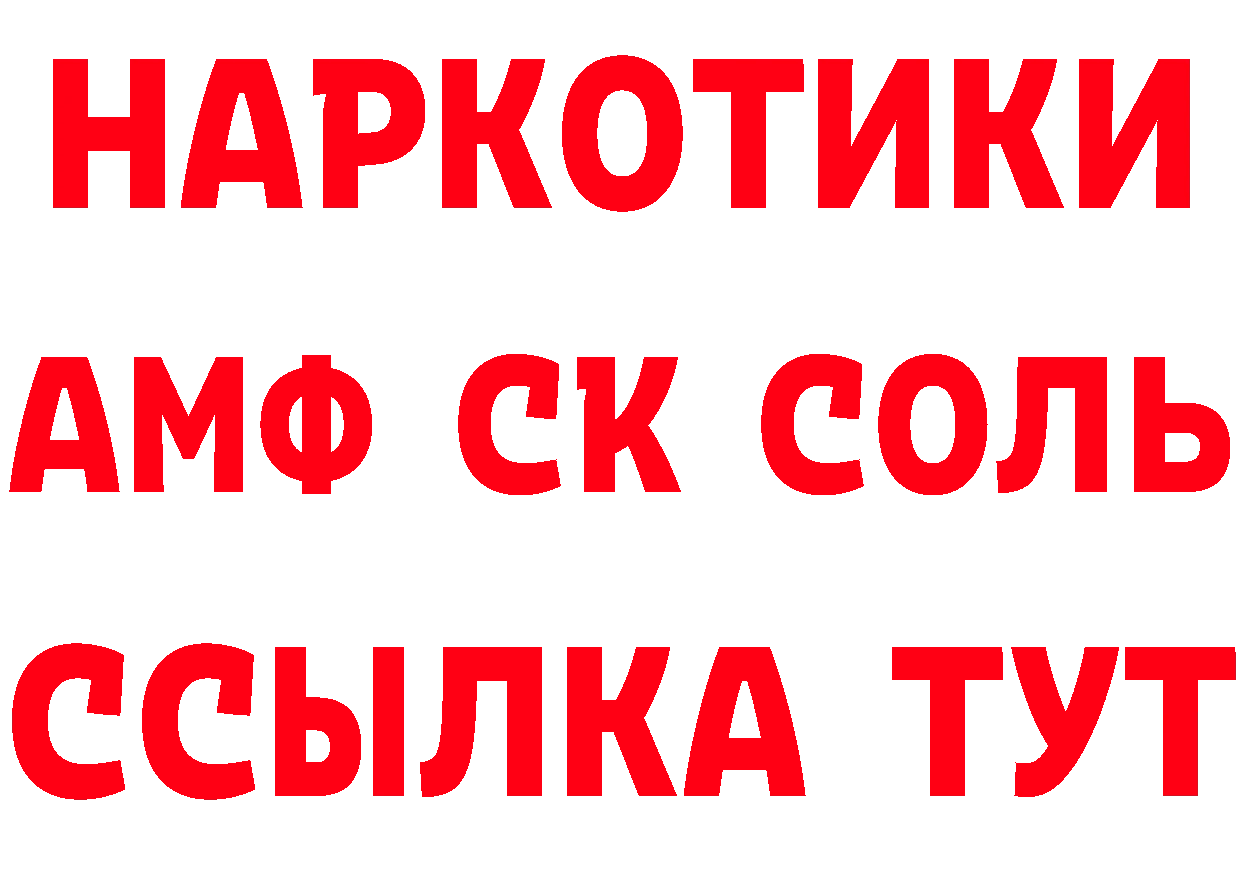 НАРКОТИКИ

АМФ СК СОЛЬ

ССЫЛКА ТУТ